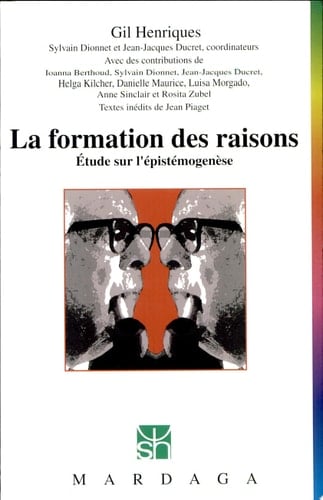 Gil Henriques
Sylvain Dionnet et Jean-Jacques Ducret, coordinateurs
Avec des contributions de
Ioanna Berthoud, Sylvain Dionnet, Jean-Jacques Ducret, Helga Kilcher, Danielle Maurice, Luisa Morgado, Anne Sinclair et Rosita Zubel
Textes inédits de Jean Piaget

La formation des raisons
Étude sur l'épistémogenèse

sh

MARDAGA